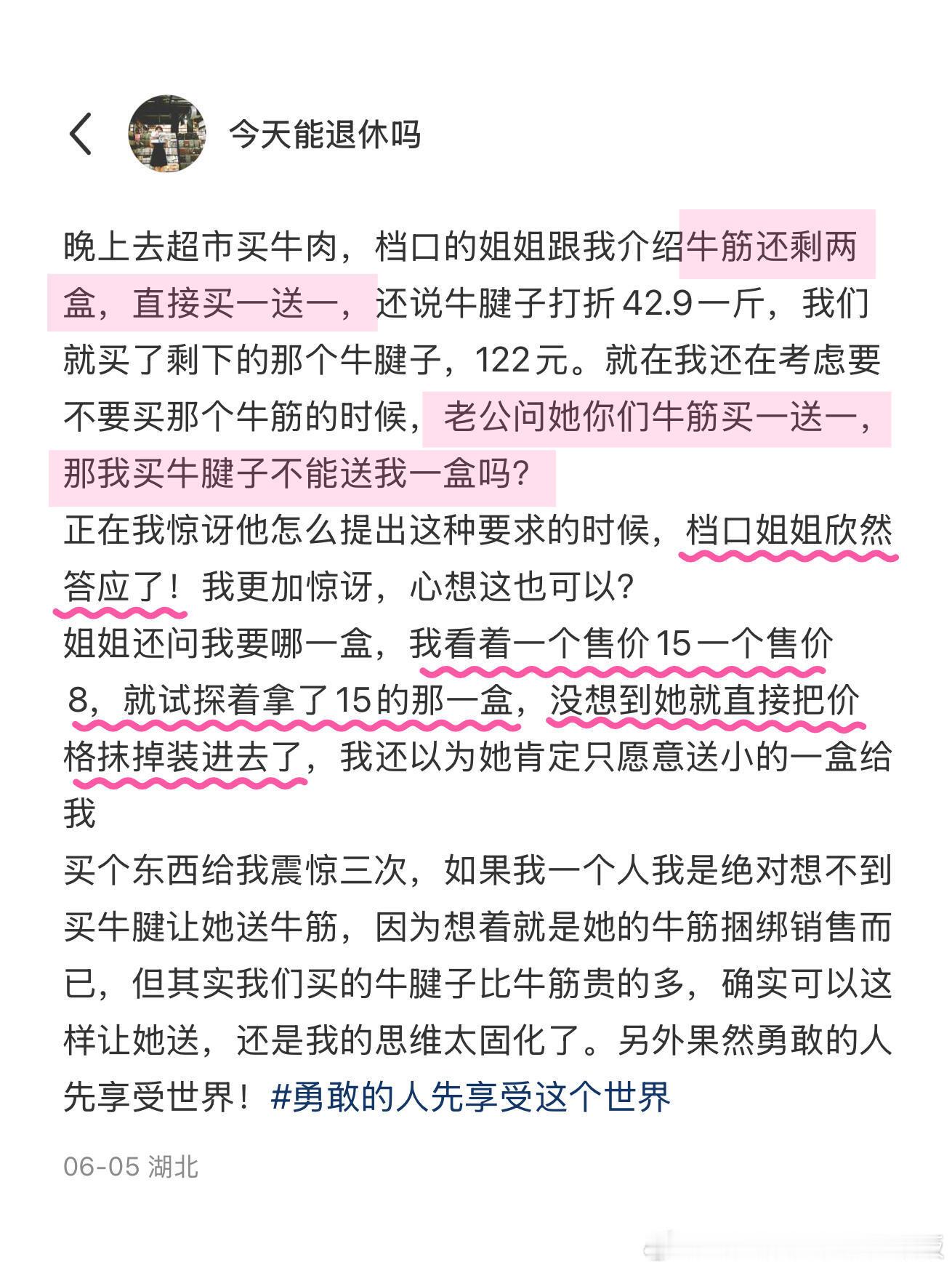 今天能退休吗

晚上去超市买牛肉，档口的姐姐跟我介绍牛筋还剩两盒，直接买一送一，还说牛腱子打折42.9一斤，我们就买了剩下的那个牛腱子，122元。就在我还在考虑要不要买那个牛筋的时候，老公问她你们牛筋买一送一，那我买牛腱子不能送我一盒吗？
正在我惊讶他怎么提出这种要求的时候，档口姐姐欣然答应了！我更加惊讶，心想这也可以？
姐姐还问我要哪一盒，我看着一个售价15一个售价8，就试探着拿了15的那一盒，没想到她就直接把价格抹掉装进去了，我还以为她肯定只愿意送小的一盒给我
买个东西给我震惊三次，如果我一个人我是绝对想不到买牛腱让她送牛筋，因为想着就是她的牛筋捆绑销售而已，但其实我们买的牛腱子比牛筋贵的多，确实可以这样让她送，还是我的思维太固化了。另外果然勇敢的人先享受世界！#勇敢的人先享受这个世界

06-05 湖北